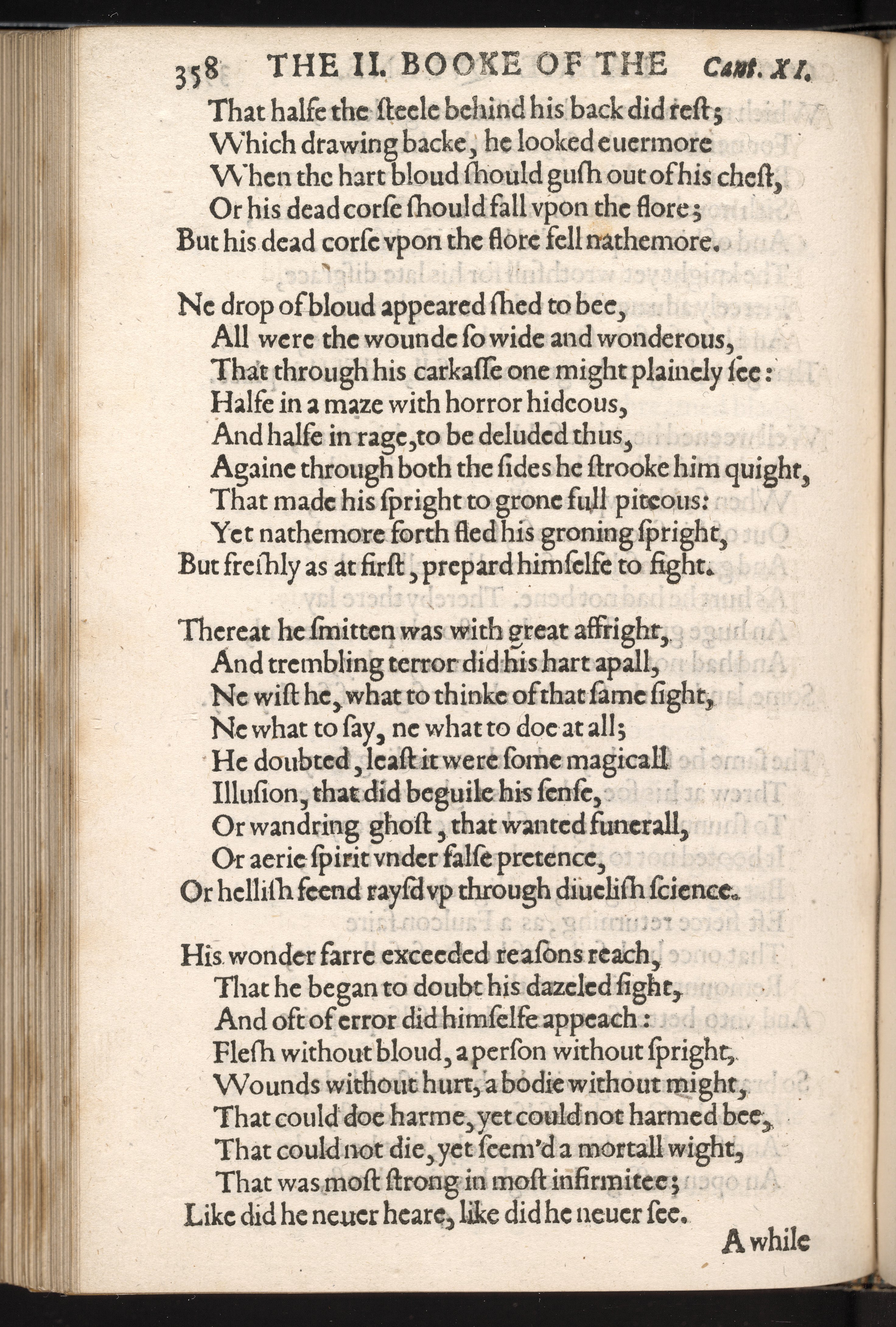 358 THE II. BOOKE OF THE Cant. XI.

That halfe the steele behind his back did rest;
Which drawing backe, he looked euermore
When the hart bloud should gush out of his chest,
Or his dead corse should fall vpon the flore;
But his dead corse vpon the flore fell nathemore.

Ne drop of bloud appeared shed to bee,
All were the wounde so wide and wonderous,
That through his carkasse one might plainely see:
Halfe in a maze with horror hideous,
And halfe in rage, to be deluded thus,
Againe through both the sides he strooke him quight,
That made his spright to grone full piteous:
Yet nathemore forth fled his groning spright,
But freshly as at first, prepard himselfe to fight.

Thereat he smitten was with great affright,
And trembling terror did his hart apall,
Ne wist he, what to thinke of that same sight,
Ne what to say, ne what to doe at all;
He doubted, least it were some magicall
Illusion, that did beguile his sense,
Or wandring ghost, that wanted funerall,
Or aerie spirit vnder false pretence,
Or hellish feend raysd vp through diuelish science.

His wonder farre exceeded reasons reach,
That he began to doubt his dazeled sight,
And oft of error did himselfe appeach:
Flesh without bloud, a person without spright,
Wounds without hurt, a bodie without might,
That could doe harme, yet could not harmed bee,
That could not die, yet seem'd a mortall wight,
That was most strong in most infirmitee;
Like did he neuer heare, like did he neuer see.

A while